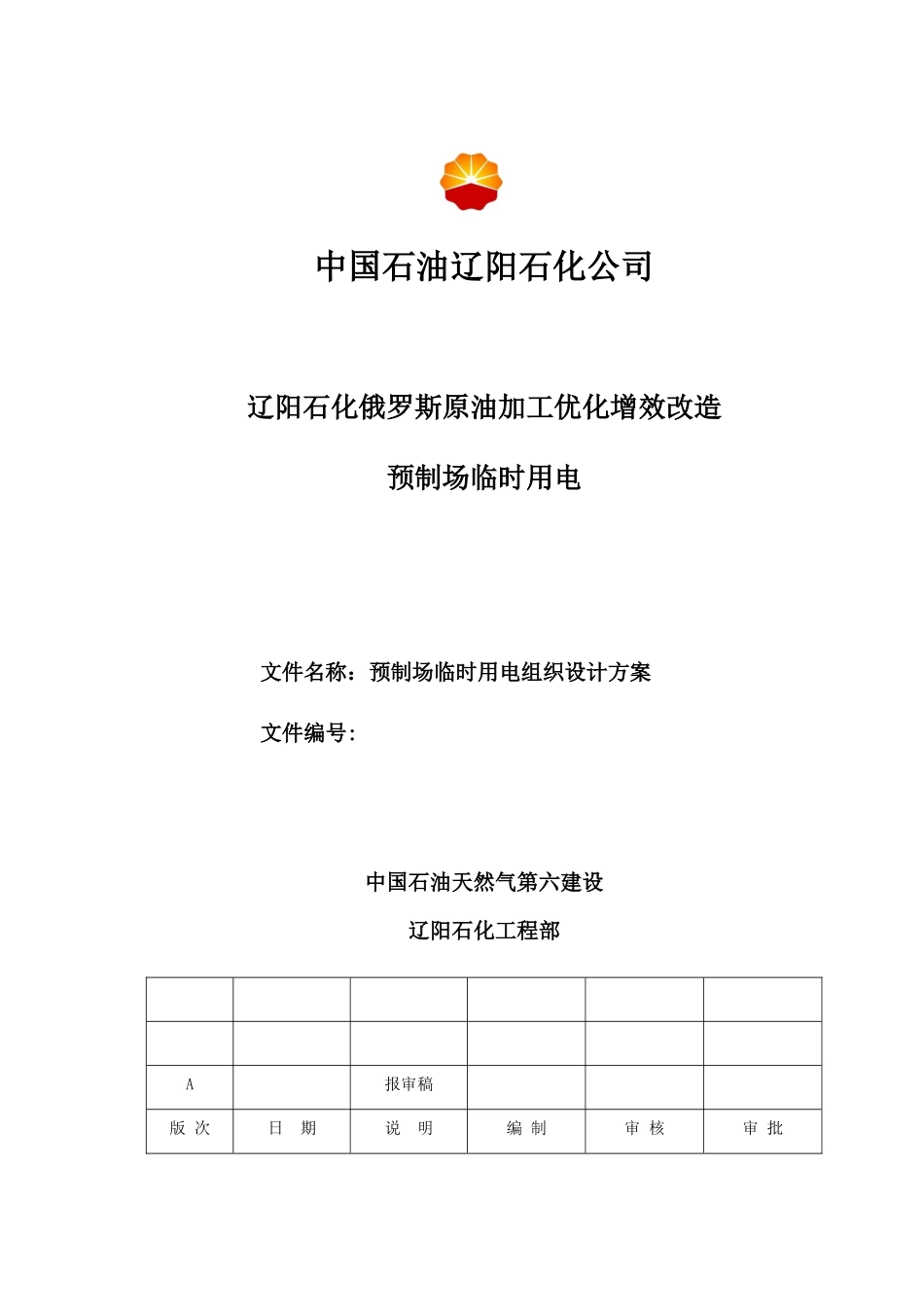 中国石油辽阳石化公司

辽阳石化俄罗斯原油加工优化增效改造

预制场临时用电

文件名称：预制场临时用电组织设计方案

文件编号：

中国石油天然气第六建设

辽阳石化工程部

| | | | | | |
|---|---|---|---|---|---|
| | | | | | |
| A | | 报审稿 | | | |
| 版 次 | 日 期 | 说 明 | 编 制 | 审 核 | 审 批 |